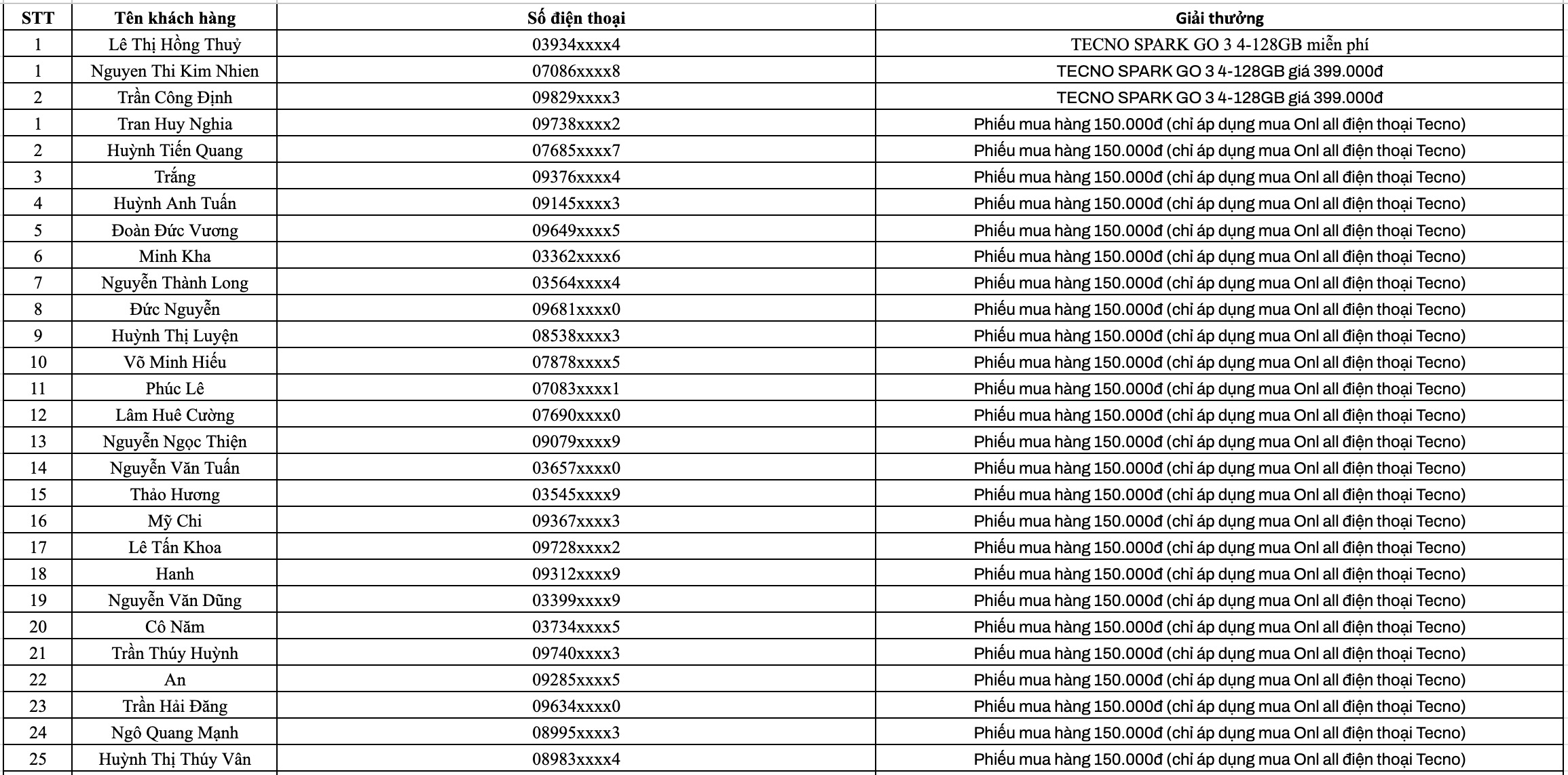 | STT | Tên khách hàng | Số điện thoại | Giải thưởng |
|---|---|---|---|
| 1 | Lê Thị Hồng Thuỷ | 03934xxxx4 | TECNO SPARK GO 3 4-128GB miễn phí |
| 1 | Nguyen Thi Kim Nhien | 07086xxxx8 | TECNO SPARK GO 3 4-128GB giá 399.000đ |
| 2 | Trần Công Định | 09829xxxx3 | TECNO SPARK GO 3 4-128GB giá 399.000đ |
| 1 | Tran Huy Nghia | 09738xxxx2 | Phiếu mua hàng 150.000đ (chỉ áp dụng mua Onl all điện thoại Tecno) |
| 2 | Huỳnh Tiến Quang | 07685xxxx7 | Phiếu mua hàng 150.000đ (chỉ áp dụng mua Onl all điện thoại Tecno) |
| 3 | Trắng | 09376xxxx4 | Phiếu mua hàng 150.000đ (chỉ áp dụng mua Onl all điện thoại Tecno) |
| 4 | Huỳnh Anh Tuấn | 09145xxxx3 | Phiếu mua hàng 150.000đ (chỉ áp dụng mua Onl all điện thoại Tecno) |
| 5 | Đoàn Đức Vương | 09649xxxx5 | Phiếu mua hàng 150.000đ (chỉ áp dụng mua Onl all điện thoại Tecno) |
| 6 | Minh Kha | 03362xxxx6 | Phiếu mua hàng 150.000đ (chỉ áp dụng mua Onl all điện thoại Tecno) |
| 7 | Nguyễn Thành Long | 03564xxxx4 | Phiếu mua hàng 150.000đ (chỉ áp dụng mua Onl all điện thoại Tecno) |
| 8 | Đức Nguyễn | 09681xxxx0 | Phiếu mua hàng 150.000đ (chỉ áp dụng mua Onl all điện thoại Tecno) |
| 9 | Huỳnh Thị Luyện | 08538xxxx3 | Phiếu mua hàng 150.000đ (chỉ áp dụng mua Onl all điện thoại Tecno) |
| 10 | Võ Minh Hiếu | 07878xxxx5 | Phiếu mua hàng 150.000đ (chỉ áp dụng mua Onl all điện thoại Tecno) |
| 11 | Phúc Lê | 07083xxxx1 | Phiếu mua hàng 150.000đ (chỉ áp dụng mua Onl all điện thoại Tecno) |
| 12 | Lâm Huê Cường | 07690xxxx0 | Phiếu mua hàng 150.000đ (chỉ áp dụng mua Onl all điện thoại Tecno) |
| 13 | Nguyễn Ngọc Thiện | 09079xxxx9 | Phiếu mua hàng 150.000đ (chỉ áp dụng mua Onl all điện thoại Tecno) |
| 14 | Nguyễn Văn Tuấn | 03657xxxx0 | Phiếu mua hàng 150.000đ (chỉ áp dụng mua Onl all điện thoại Tecno) |
| 15 | Thảo Hương | 03545xxxx9 | Phiếu mua hàng 150.000đ (chỉ áp dụng mua Onl all điện thoại Tecno) |
| 16 | Mỹ Chi | 09367xxxx3 | Phiếu mua hàng 150.000đ (chỉ áp dụng mua Onl all điện thoại Tecno) |
| 17 | Lê Tấn Khoa | 09728xxxx2 | Phiếu mua hàng 150.000đ (chỉ áp dụng mua Onl all điện thoại Tecno) |
| 18 | Hanh | 09312xxxx9 | Phiếu mua hàng 150.000đ (chỉ áp dụng mua Onl all điện thoại Tecno) |
| 19 | Nguyễn Văn Dũng | 03399xxxx9 | Phiếu mua hàng 150.000đ (chỉ áp dụng mua Onl all điện thoại Tecno) |
| 20 | Cô Năm | 03734xxxx5 | Phiếu mua hàng 150.000đ (chỉ áp dụng mua Onl all điện thoại Tecno) |
| 21 | Trần Thúy Huỳnh | 09740xxxx3 | Phiếu mua hàng 150.000đ (chỉ áp dụng mua Onl all điện thoại Tecno) |
| 22 | An | 09285xxxx5 | Phiếu mua hàng 150.000đ (chỉ áp dụng mua Onl all điện thoại Tecno) |
| 23 | Trần Hải Đăng | 09634xxxx0 | Phiếu mua hàng 150.000đ (chỉ áp dụng mua Onl all điện thoại Tecno) |
| 24 | Ngô Quang Mạnh | 08995xxxx3 | Phiếu mua hàng 150.000đ (chỉ áp dụng mua Onl all điện thoại Tecno) |
| 25 | Huỳnh Thị Thúy Vân | 08983xxxx4 | Phiếu mua hàng 150.000đ (chỉ áp dụng mua Onl all điện thoại Tecno) |